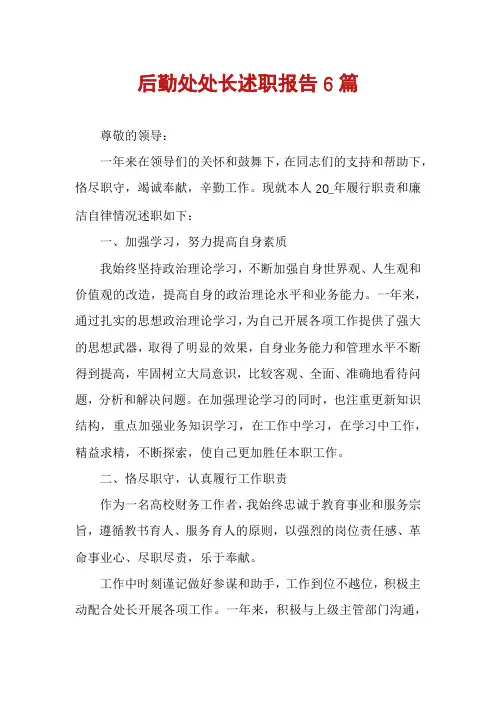 后勤处处长述职报告6篇

尊敬的领导：

一年来在领导们的关怀和鼓舞下，在同志们的支持和帮助下，恪尽职守，竭诚奉献，辛勤工作。现就本人20_年履行职责和廉洁自律情况述职如下：

一、加强学习，努力提高自身素质

我始终坚持政治理论学习，不断加强自身世界观、人生观和价值观的改造，提高自身的政治理论水平和业务能力。一年来，通过扎实的思想政治理论学习，为自己开展各项工作提供了强大的思想武器，取得了明显的效果，自身业务能力和管理水平不断得到提高，牢固树立大局意识，比较客观、全面、准确地看待问题，分析和解决问题。在加强理论学习的同时，也注重更新知识结构，重点加强业务知识学习，在工作中学习，在学习中工作，精益求精，不断探索，使自己更加胜任本职工作。

二、恪尽职守，认真履行工作职责

作为一名高校财务工作者，我始终忠诚于教育事业和服务宗旨，遵循教书育人、服务育人的原则，以强烈的岗位责任感、革命事业心、尽职尽责，乐于奉献。

工作中时刻谨记做好参谋和助手，工作到位不越位，积极主动配合处长开展各项工作。一年来，积极与上级主管部门沟通，